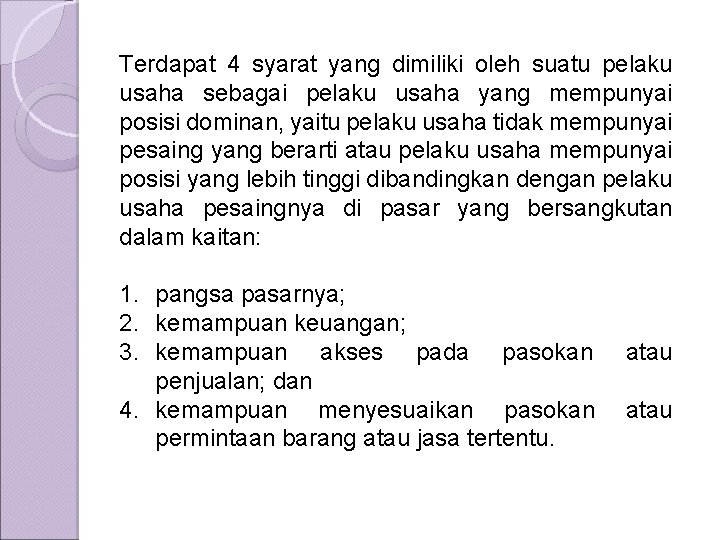 Terdapat 4 syarat yang dimiliki oleh suatu pelaku usaha sebagai pelaku usaha yang mempunyai posisi dominan, yaitu pelaku usaha tidak mempunyai pesaing yang berarti atau pelaku usaha mempunyai posisi yang lebih tinggi dibandingkan dengan pelaku usaha pesaingnya di pasar yang bersangkutan dalam kaitan:

1. pangsa pasarnya;
2. kemampuan keuangan;
3. kemampuan akses pada pasokan atau penjualan; dan
4. kemampuan menyesuaikan pasokan atau permintaan barang atau jasa tertentu.